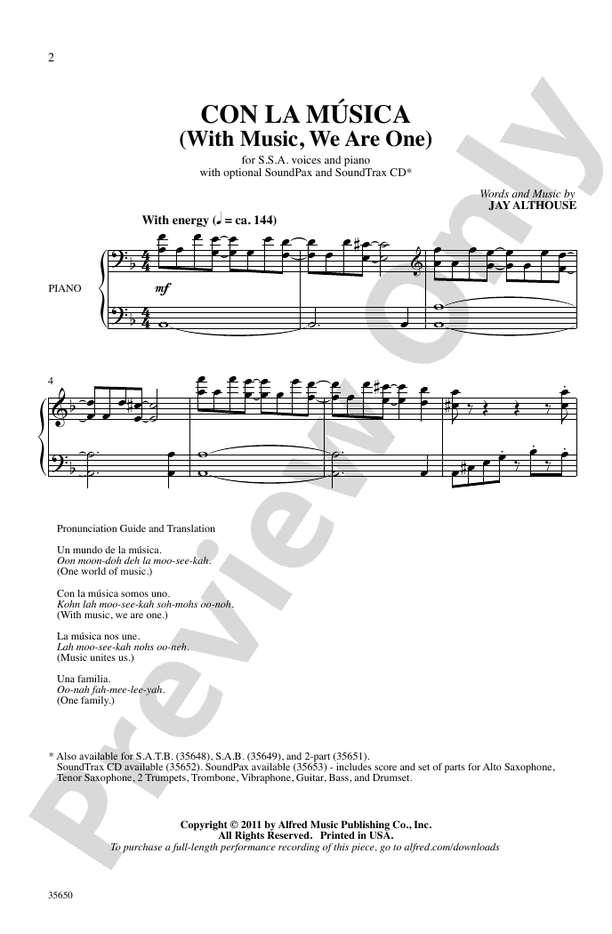 2

CON LA MÚSICA
(With Music, We Are One)

for S.S.A. voices and piano
with optional SoundPax and SoundTrax CD*

Words and Music by
JAY ALTHOUSE

With energy (♩ = ca. 144)

PIANO

mf

4

Pronunciation Guide and Translation

Un mundo de la música.
Oon moon-doh deh la moo-see-kah.
(One world of music.)

Con la música somos uno.
Kohn lah moo-see-kah soh-mohs oo-noh.
(With music, we are one.)

La música nos une.
Lah moo-see-kah nohs oo-neh.
(Music unites us.)

Una familia.
Oo-nah fah-mee-lee-yah.
(One family.)

* Also available for S.A.T.B. (35648), S.A.B. (35649), and 2-part (35651).
SoundTrax CD available (35652). SoundPax available (35653) - includes score and set of parts for Alto Saxophone, Tenor Saxophone, 2 Trumpets, Trombone, Vibraphone, Guitar, Bass, and Drumset.

Copyright © 2011 by Alfred Music Publishing Co., Inc.
All Rights Reserved. Printed in USA.
To purchase a full-length performance recording of this piece, go to alfred.com/downloads

35650

Preview Only